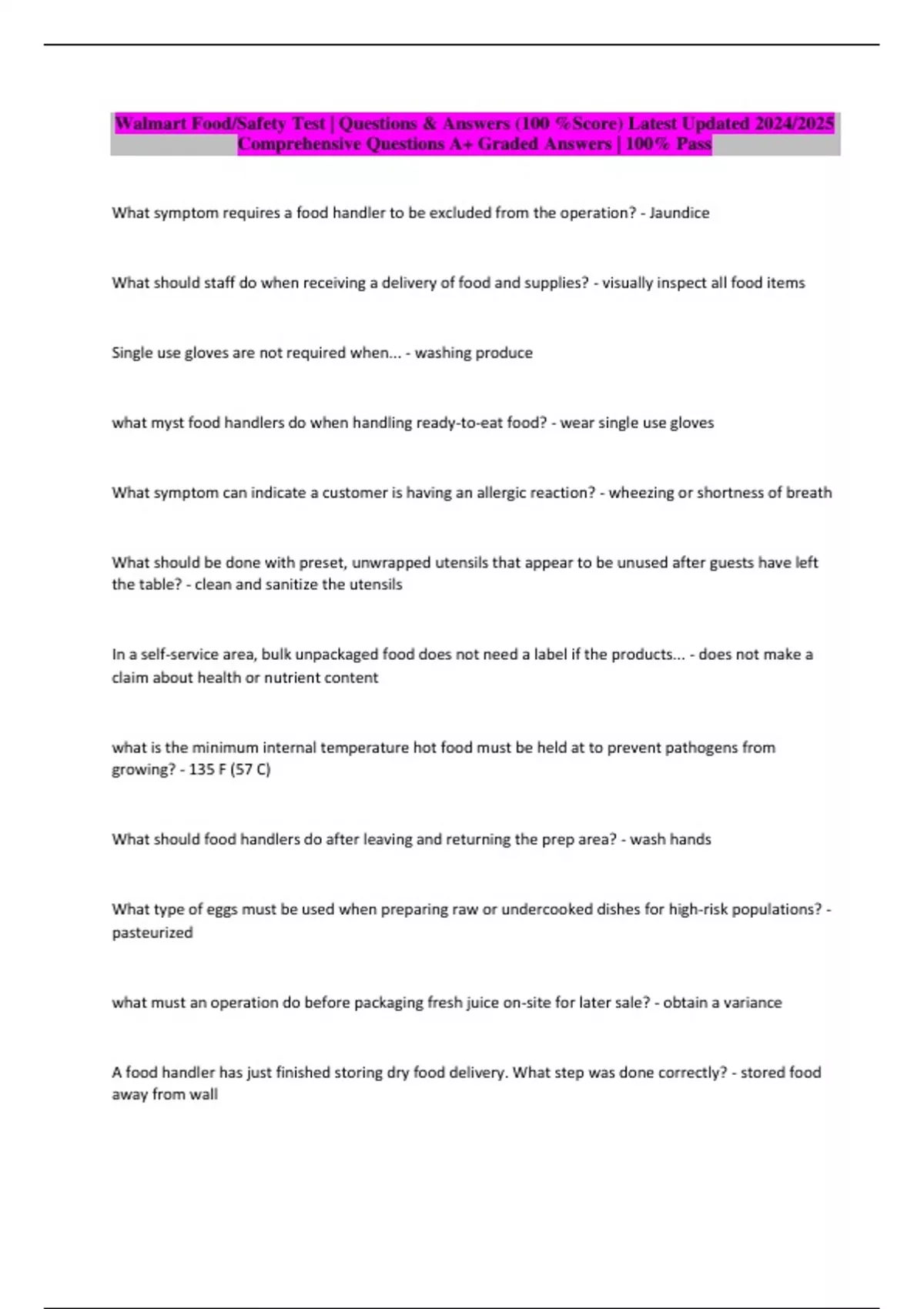 Walmart Food/Safety Test | Questions & Answers (100 %Score) Latest Updated 2024/2025 Comprehensive Questions A+ Graded Answers | 100% Pass

What symptom requires a food handler to be excluded from the operation? - Jaundice

What should staff do when receiving a delivery of food and supplies? - visually inspect all food items

Single use gloves are not required when... - washing produce

what myst food handlers do when handling ready-to-eat food? - wear single use gloves

What symptom can indicate a customer is having an allergic reaction? - wheezing or shortness of breath

What should be done with preset, unwrapped utensils that appear to be unused after guests have left the table? - clean and sanitize the utensils

In a self-service area, bulk unpackaged food does not need a label if the products... - does not make a claim about health or nutrient content

what is the minimum internal temperature hot food must be held at to prevent pathogens from growing? - 135 F (57 C)

What should food handlers do after leaving and returning the prep area? - wash hands

What type of eggs must be used when preparing raw or undercooked dishes for high-risk populations? - pasteurized

what must an operation do before packaging fresh juice on-site for later sale? - obtain a variance

A food handler has just finished storing dry food delivery. What step was done correctly? - stored food away from wall